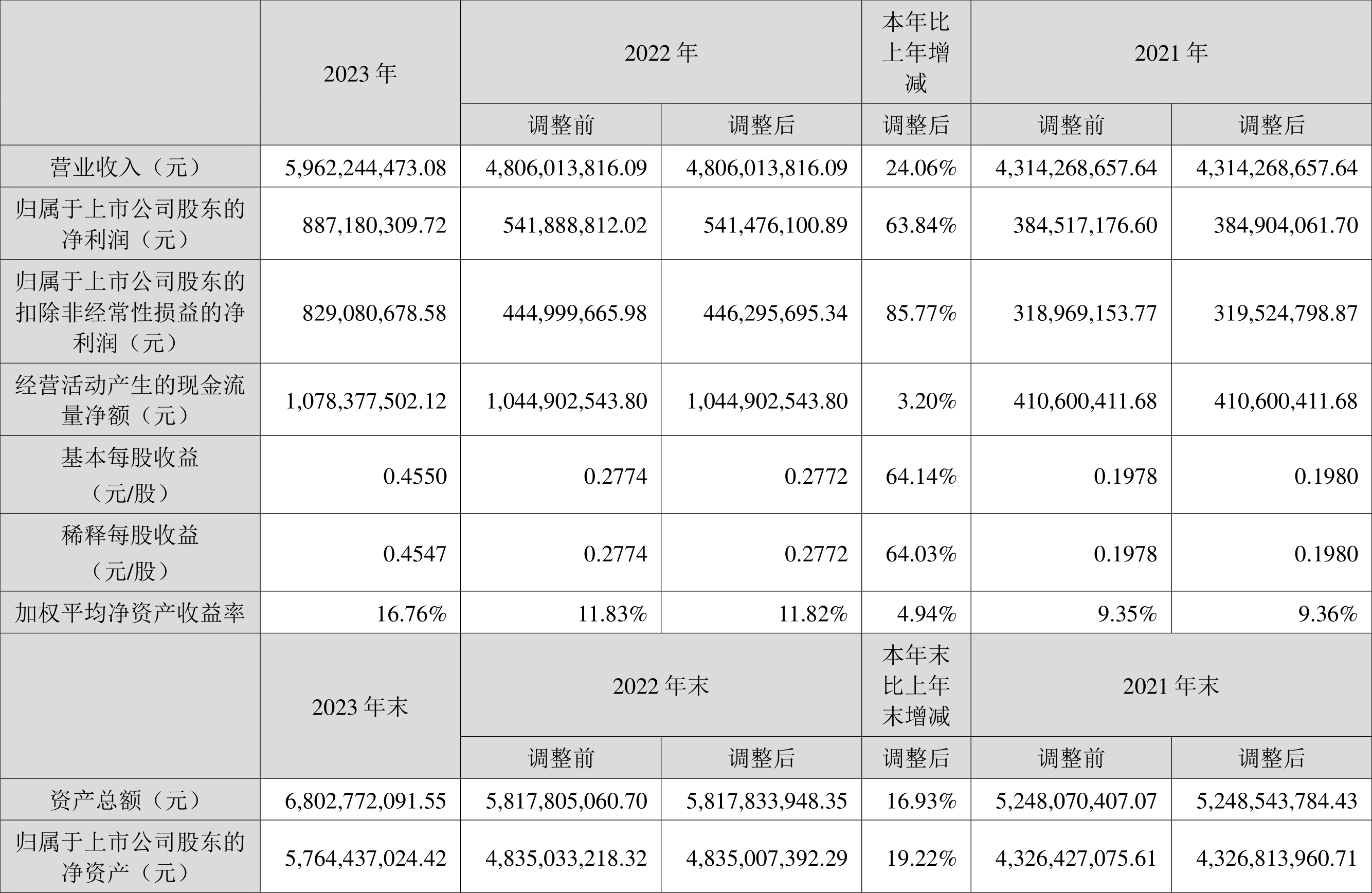 |  | 2023 年 | 2022 年 |  | 本年比上年增减 | 2021 年 |  |
|---|---|---|---|---|---|---|
|  |  | 调整前 | 调整后 | 调整后 | 调整前 | 调整后 |
| 营业收入（元） | 5,962,244,473.08 | 4,806,013,816.09 | 4,806,013,816.09 | 24.06% | 4,314,268,657.64 | 4,314,268,657.64 |
| 归属于上市公司股东的净利润（元） | 887,180,309.72 | 541,888,812.02 | 541,476,100.89 | 63.84% | 384,517,176.60 | 384,904,061.70 |
| 归属于上市公司股东的扣除非经常性损益的净利润（元） | 829,080,678.58 | 444,999,665.98 | 446,295,695.34 | 85.77% | 318,969,153.77 | 319,524,798.87 |
| 经营活动产生的现金流量净额（元） | 1,078,377,502.12 | 1,044,902,543.80 | 1,044,902,543.80 | 3.20% | 410,600,411.68 | 410,600,411.68 |
| 基本每股收益（元/股） | 0.4550 | 0.2774 | 0.2772 | 64.14% | 0.1978 | 0.1980 |
| 稀释每股收益（元/股） | 0.4547 | 0.2774 | 0.2772 | 64.03% | 0.1978 | 0.1980 |
| 加权平均净资产收益率 | 16.76% | 11.83% | 11.82% | 4.94% | 9.35% | 9.36% |
|  | 2023 年末 | 2022 年末 |  | 本年末比上年末增减 | 2021 年末 |  |
|  |  | 调整前 | 调整后 | 调整后 | 调整前 | 调整后 |
| 资产总额（元） | 6,802,772,091.55 | 5,817,805,060.70 | 5,817,833,948.35 | 16.93% | 5,248,070,407.07 | 5,248,543,784.43 |
| 归属于上市公司股东的净资产（元） | 5,764,437,024.42 | 4,835,033,218.32 | 4,835,007,392.29 | 19.22% | 4,326,427,075.61 | 4,326,813,960.71 |